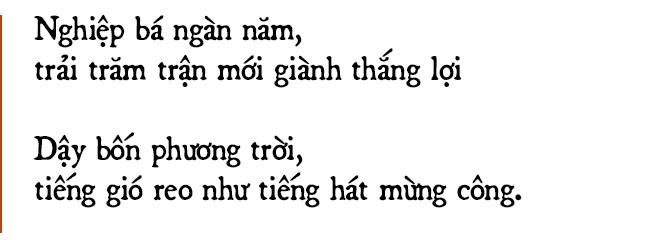 Nghiệp bá ngàn năm,
trải trăm trận mới giành thắng lợi

Dậy bốn phương trời,
tiếng gió reo như tiếng hát mừng công.